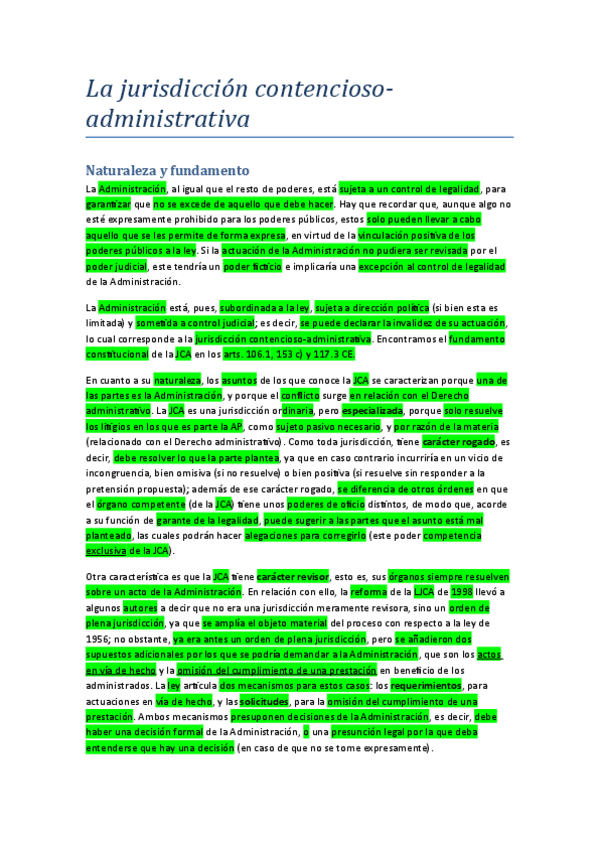 La jurisdicción contencioso-administrativa

Naturaleza y fundamento

La Administración, al igual que el resto de poderes, está sujeta a un control de legalidad, para garantizar que no se excede de aquello que debe hacer. Hay que recordar que, aunque algo no esté expresamente prohibido para los poderes públicos, estos solo pueden llevar a cabo aquello que se les permite de forma expresa, en virtud de la vinculación positiva de los poderes públicos a la ley. Si la actuación de la Administración no pudiera ser revisada por el poder judicial, este tendría un poder ficticio e implicaría una excepción al control de legalidad de la Administración.

La Administración está, pues, subordinada a la ley, sujeta a dirección política (si bien esta es limitada) y sometida a control judicial; es decir, se puede declarar la invalidez de su actuación, lo cual corresponde a la jurisdicción contencioso-administrativa. Encontramos el fundamento constitucional de la JCA en los arts. 106.1, 153 c) y 117.3 CE.

En cuanto a su naturaleza, los asuntos de los que conoce la JCA se caracterizan porque una de las partes es la Administración, y porque el conflicto surge en relación con el Derecho administrativo. La JCA es una jurisdicción ordinaria, pero especializada, porque solo resuelve los litigios en los que es parte la AP, como sujeto pasivo necesario, y por razón de la materia (relacionado con el Derecho administrativo). Como toda jurisdicción, tiene carácter rogado, es decir, debe resolver lo que la parte plantea, ya que en caso contrario incurriría en un vicio de incongruencia, bien omisiva (si no resuelve) o bien positiva (si resuelve sin responder a la pretensión propuesta); además de ese carácter rogado, se diferencia de otros órdenes en que el órgano competente (de la JCA) tiene unos poderes de oficio distintos, de modo que, acorde a su función de garante de la legalidad, puede sugerir a las partes que el asunto está mal planteado, las cuales podrán hacer alegaciones para corregirlo (este poder competencia exclusiva de la JCA).

Otra característica es que la JCA tiene carácter revisor, esto es, sus órganos siempre resuelven sobre un acto de la Administración. En relación con ello, la reforma de la LJCA de 1998 llevó a algunos autores a decir que no era una jurisdicción meramente revisora, sino un orden de plena jurisdicción, ya que se amplía el objeto material del proceso con respecto a la ley de 1956; no obstante, ya era antes un orden de plena jurisdicción, pero se añadieron dos supuestos adicionales por los que se podría demandar a la Administración, que son los actos en vía de hecho y la omisión del cumplimiento de una prestación en beneficio de los administrados. La ley articula dos mecanismos para estos casos: los requerimientos, para actuaciones en vía de hecho, y las solicitudes, para la omisión del cumplimiento de una prestación. Ambos mecanismos presuponen decisiones de la Administración, es decir, debe haber una decisión formal de la Administración, o una presunción legal por la que deba entenderse que hay una decisión (en caso de que no se tome expresamente).